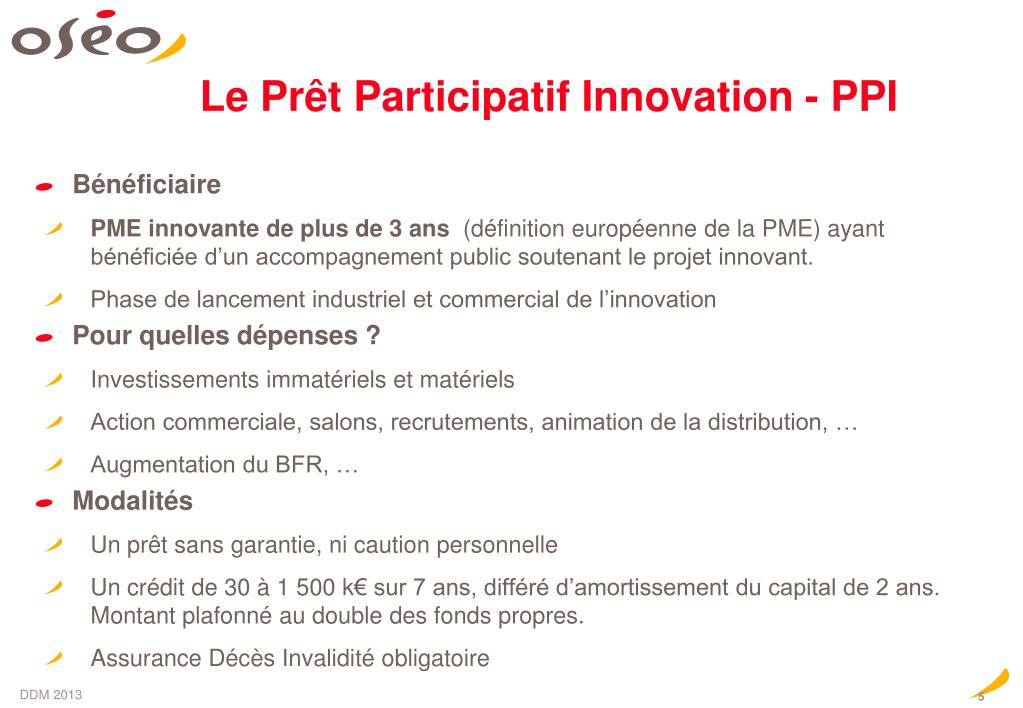 oséo

Le Prêt Participatif Innovation - PPI

Bénéficiaire

PME innovante de plus de 3 ans (définition européenne de la PME) ayant bénéficiée d'un accompagnement public soutenant le projet innovant.

Phase de lancement industriel et commercial de l'innovation

Pour quelles dépenses ?

Investissements immatériels et matériels

Action commerciale, salons, recrutements, animation de la distribution, …

Augmentation du BFR, …

Modalités

Un prêt sans garantie, ni caution personnelle

Un crédit de 30 à 1 500 k€ sur 7 ans, différé d'amortissement du capital de 2 ans. Montant plafonné au double des fonds propres.

Assurance Décès Invalidité obligatoire

DDM 2013

5